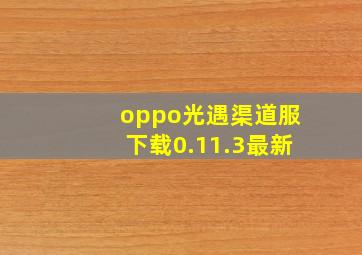 oppo光遇渠道服下载0.11.3最新